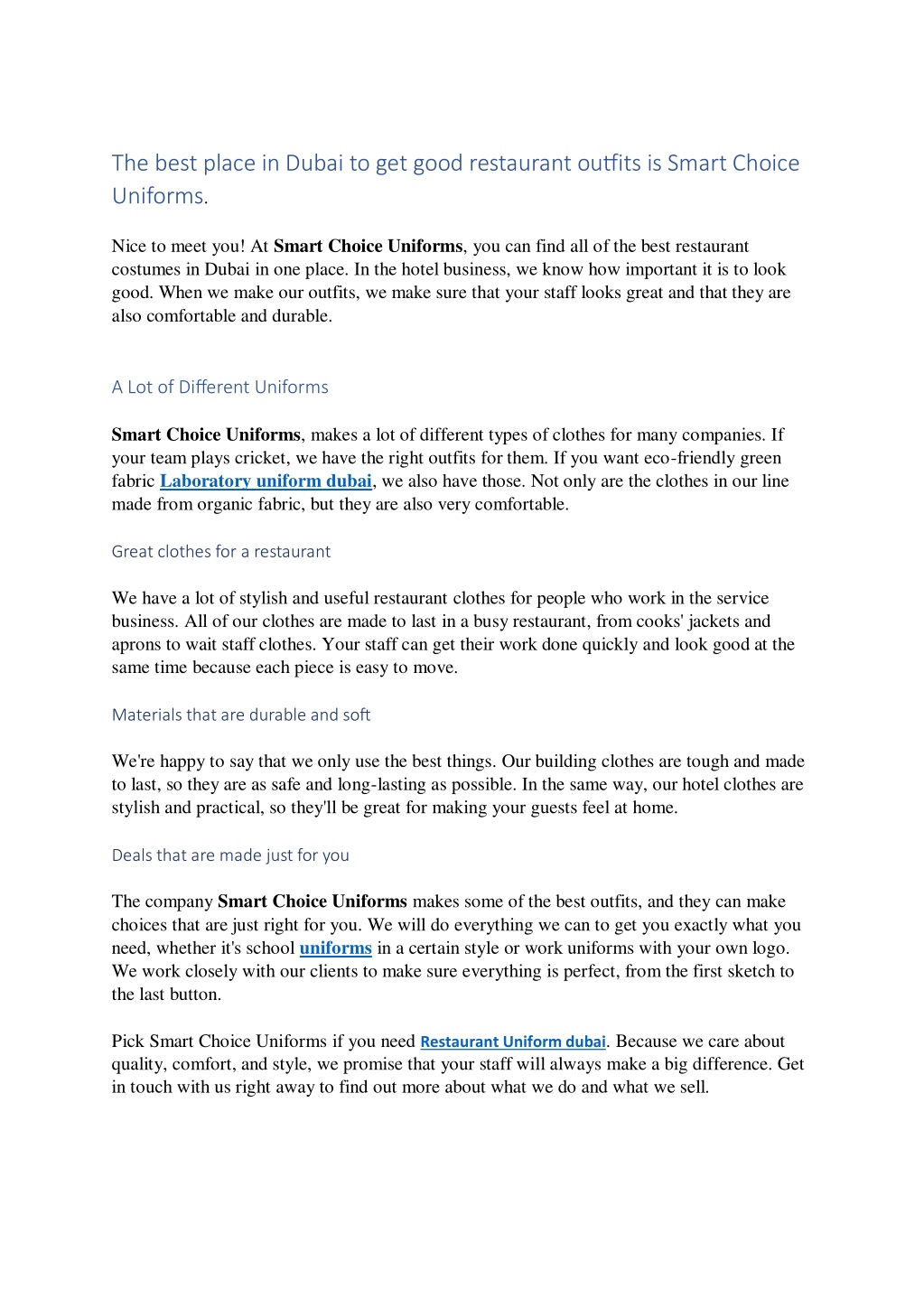 The best place in Dubai to get good restaurant outfits is Smart Choice Uniforms.

Nice to meet you! At Smart Choice Uniforms, you can find all of the best restaurant costumes in Dubai in one place. In the hotel business, we know how important it is to look good. When we make our outfits, we make sure that your staff looks great and that they are also comfortable and durable.

A Lot of Different Uniforms

Smart Choice Uniforms, makes a lot of different types of clothes for many companies. If your team plays cricket, we have the right outfits for them. If you want eco-friendly green fabric Laboratory uniform dubai, we also have those. Not only are the clothes in our line made from organic fabric, but they are also very comfortable.

Great clothes for a restaurant

We have a lot of stylish and useful restaurant clothes for people who work in the service business. All of our clothes are made to last in a busy restaurant, from cooks' jackets and aprons to wait staff clothes. Your staff can get their work done quickly and look good at the same time because each piece is easy to move.

Materials that are durable and soft

We're happy to say that we only use the best things. Our building clothes are tough and made to last, so they are as safe and long-lasting as possible. In the same way, our hotel clothes are stylish and practical, so they'll be great for making your guests feel at home.

Deals that are made just for you

The company Smart Choice Uniforms makes some of the best outfits, and they can make choices that are just right for you. We will do everything we can to get you exactly what you need, whether it's school uniforms in a certain style or work uniforms with your own logo. We work closely with our clients to make sure everything is perfect, from the first sketch to the last button.

Pick Smart Choice Uniforms if you need Restaurant Uniform dubai. Because we care about quality, comfort, and style, we promise that your staff will always make a big difference. Get in touch with us right away to find out more about what we do and what we sell.